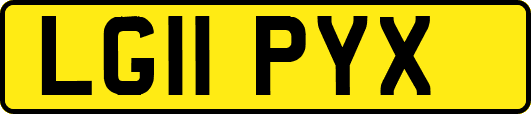 LG11 PYX